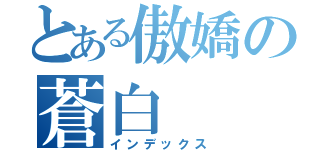 とある傲嬌の蒼白
インデックス